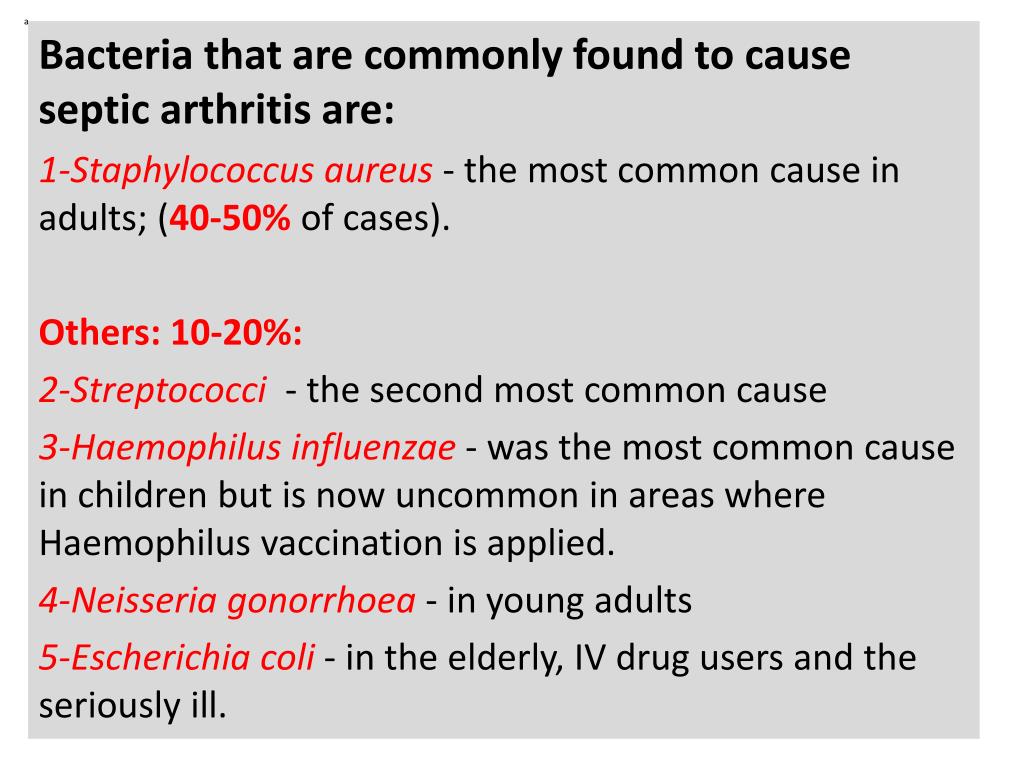 a

Bacteria that are commonly found to cause septic arthritis are:

1-Staphylococcus aureus - the most common cause in adults; (40-50% of cases).

Others: 10-20%:

2-Streptococci - the second most common cause

3-Haemophilus influenzae - was the most common cause in children but is now uncommon in areas where Haemophilus vaccination is applied.

4-Neisseria gonorrhoea - in young adults

5-Escherichia coli - in the elderly, IV drug users and the seriously ill.